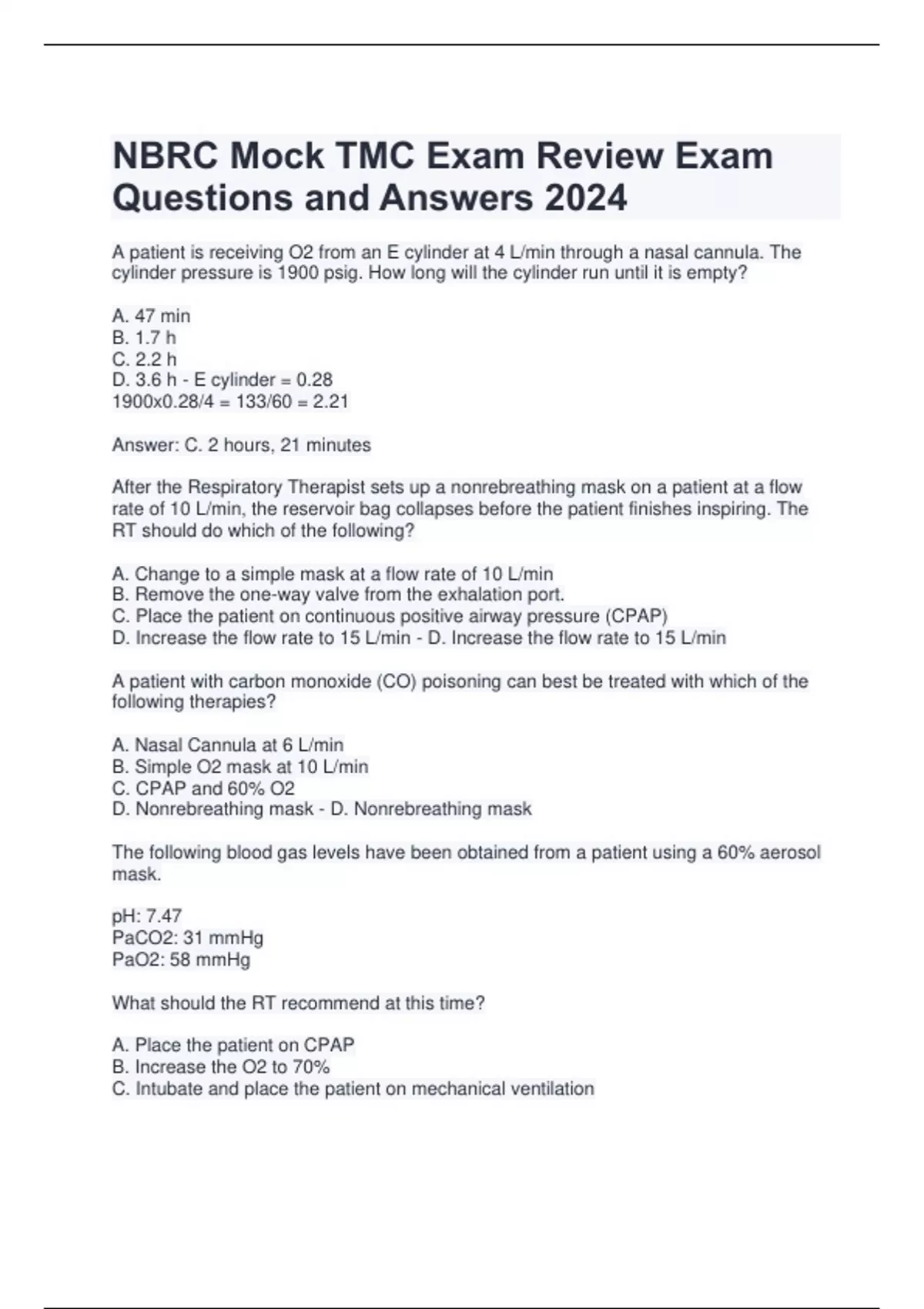 NBRC Mock TMC Exam Review Exam Questions and Answers 2024

A patient is receiving O2 from an E cylinder at 4 L/min through a nasal cannula. The cylinder pressure is 1900 psig. How long will the cylinder run until it is empty?

A. 47 min
B. 1.7 h
C. 2.2 h
D. 3.6 h - E cylinder = 0.28
1900x0.28/4 = 133/60 = 2.21

Answer: C. 2 hours, 21 minutes

After the Respiratory Therapist sets up a nonrebreathing mask on a patient at a flow rate of 10 L/min, the reservoir bag collapses before the patient finishes inspiring. The RT should do which of the following?

A. Change to a simple mask at a flow rate of 10 L/min
B. Remove the one-way valve from the exhalation port.
C. Place the patient on continuous positive airway pressure (CPAP)
D. Increase the flow rate to 15 L/min - D. Increase the flow rate to 15 L/min

A patient with carbon monoxide (CO) poisoning can best be treated with which of the following therapies?

A. Nasal Cannula at 6 L/min
B. Simple O2 mask at 10 L/min
C. CPAP and 60% O2
D. Nonrebreathing mask - D. Nonrebreathing mask

The following blood gas levels have been obtained from a patient using a 60% aerosol mask.

pH: 7.47
PaCO2: 31 mmHg
PaO2: 58 mmHg

What should the RT recommend at this time?

A. Place the patient on CPAP
B. Increase the O2 to 70%
C. Intubate and place the patient on mechanical ventilation